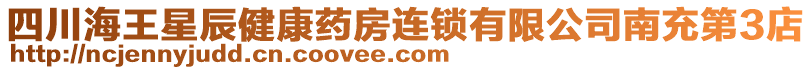 四川海王星辰健康药房连锁有限公司南充第3店
http://ncjennyjudd.cn.coovee.com